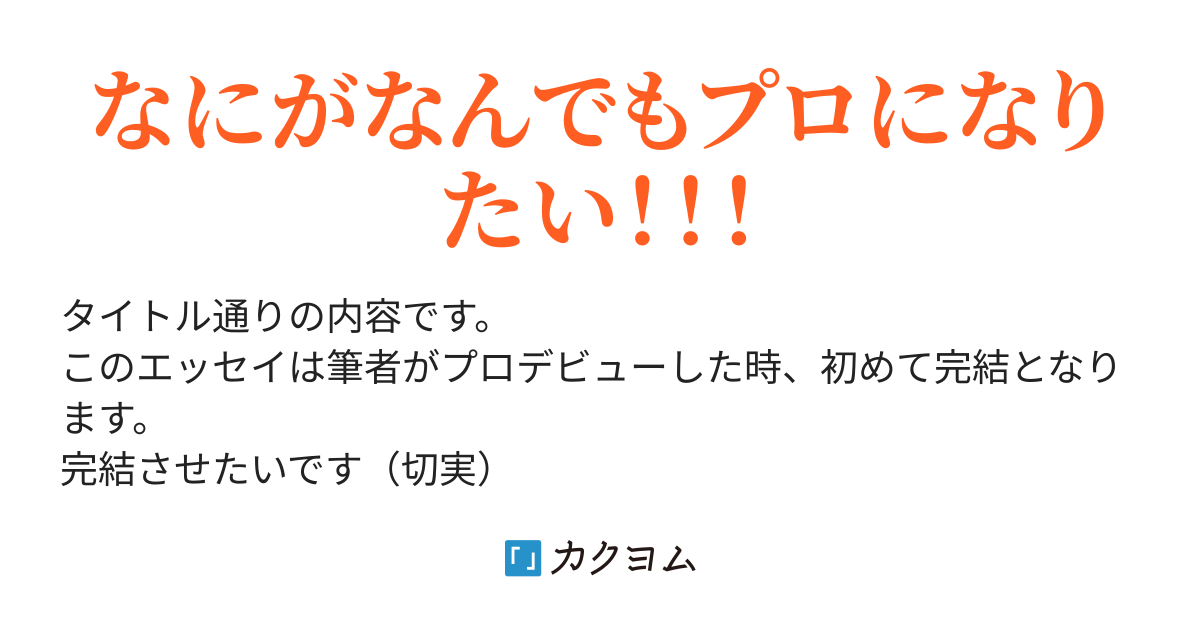 なにがなんでもプロになりたい!!!

タイトル通りの内容です。
このエッセイは筆者がプロデビューした時、初めて完結となります。
完結させたいです（切実）

カクヨム